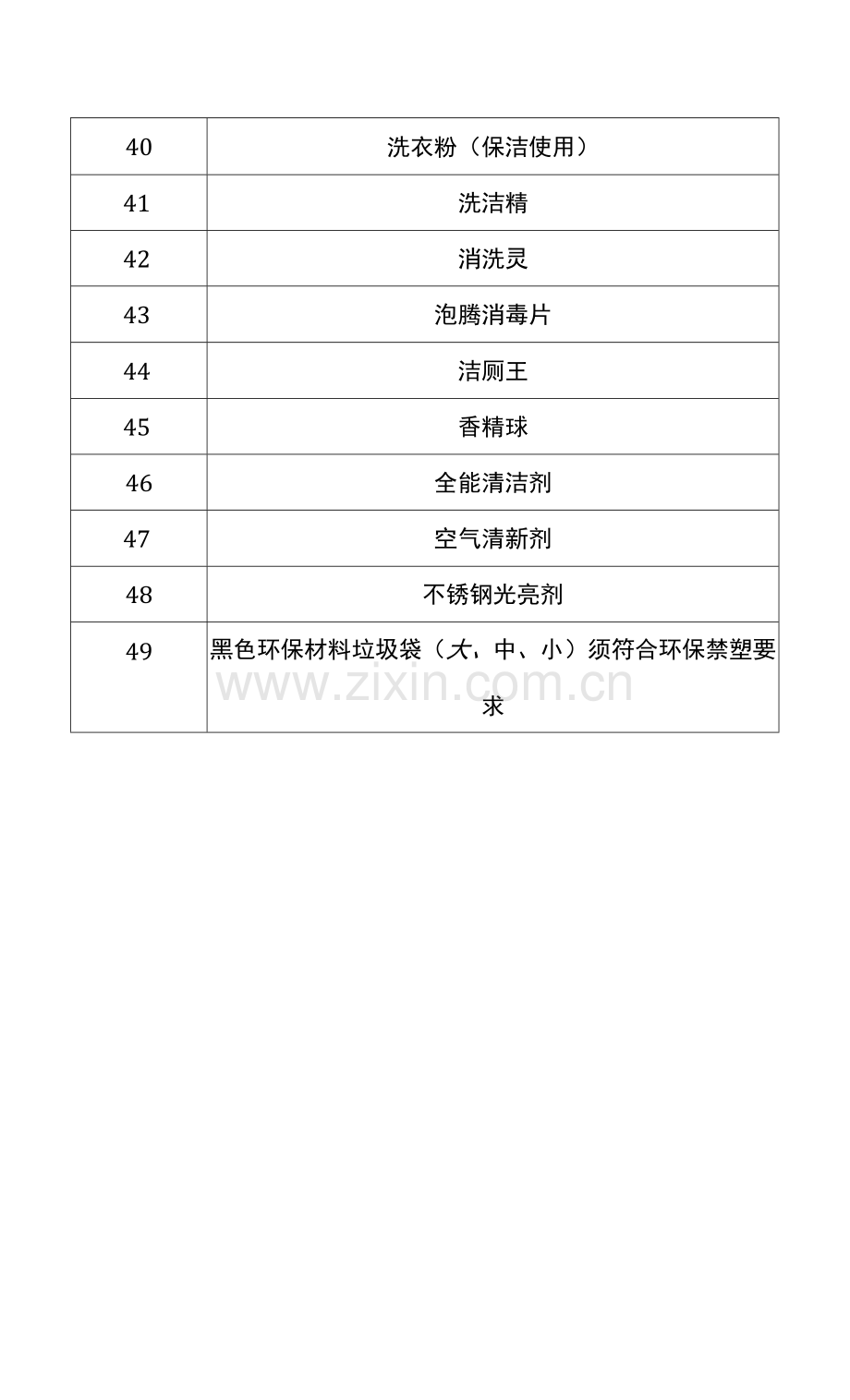 | 40 | 洗衣粉（保洁使用） |
|---|---|
| 41 | 洗洁精 |
| 42 | 消洗灵 |
| 43 | 泡腾消毒片 |
| 44 | 洁厕王 |
| 45 | 香精球 |
| 46 | 全能清洁剂 |
| 47 | 空气清新剂 |
| 48 | 不锈钢光亮剂 |
| 49 | 黑色环保材料垃圾袋（大，中、小）须符合环保禁塑要求 |

www.zixin.com.cn